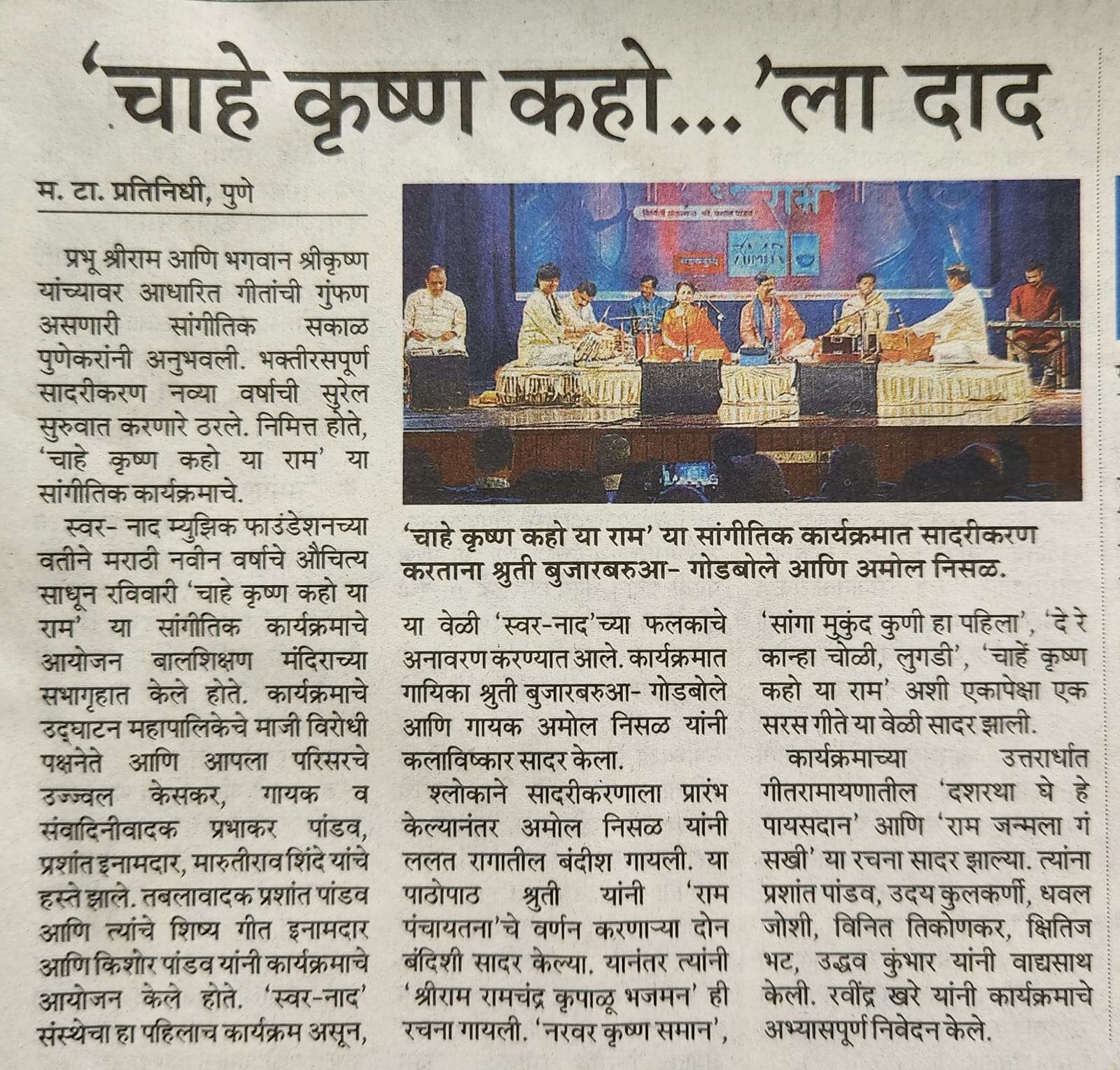 'चाहे कृष्ण कहो...'ला दाद

म. टा. प्रतिनिधी, पुणे

प्रभू श्रीराम आणि भगवान श्रीकृष्ण यांच्यावर आधारित गीतांची गुंफण असणारी सांगीतिक सकाळ पुणेकरांनी अनुभवली. भक्तीरसपूर्ण सादरीकरण नव्या वर्षाची सुरेल सुरुवात करणारे ठरले. निमित्त होते, 'चाहे कृष्ण कहो या राम' या सांगीतिक कार्यक्रमाचे.

स्वर- नाद म्युझिक फाउंडेशनच्या वतीने मराठी नवीन वर्षाचे औचित्य साधून रविवारी 'चाहे कृष्ण कहो या राम' या सांगीतिक कार्यक्रमाचे आयोजन बालशिक्षण मंदिराच्या सभागृहात केले होते. कार्यक्रमाचे उद्घाटन महापालिकेचे माजी विरोधी पक्षनेते आणि आपला परिसरचे उज्ज्वल केसकर, गायक व संवादिनीवादक प्रभाकर पांडव, प्रशांत इनामदार, मारुतीराव शिंदे यांचे हस्ते झाले. तबलावादक प्रशांत पांडव आणि त्यांचे शिष्य गीत इनामदार आणि किशोर पांडव यांनी कार्यक्रमाचे आयोजन केले होते. 'स्वर-नाद' संस्थेचा हा पहिलाच कार्यक्रम असून,

'चाहे कृष्ण कहो या राम' या सांगीतिक कार्यक्रमात सादरीकरण करताना श्रुती बुजारबरुआ- गोडबोले आणि अमोल निसळ.

या वेळी 'स्वर-नाद'च्या फलकाचे अनावरण करण्यात आले. कार्यक्रमात गायिका श्रुती बुजारबरुआ- गोडबोले आणि गायक अमोल निसळ यांनी कलाविष्कार सादर केला.

श्लोकाने सादरीकरणाला प्रारंभ केल्यानंतर अमोल निसळ यांनी ललत रागातील बंदीश गायली. या पाठोपाठ श्रुती यांनी 'राम पंचायतना'चे वर्णन करणाऱ्या दोन बंदिशी सादर केल्या. यानंतर त्यांनी 'श्रीराम रामचंद्र कृपाळू भजमन' ही रचना गायली. 'नरवर कृष्ण समान', 'सांगा मुकुंद कुणी हा पहिला', 'दे रे कान्हा चोळी, लुगडी', 'चाहें कृष्ण कहो या राम' अशी एकापेक्षा एक सरस गीते या वेळी सादर झाली.

कार्यक्रमाच्या उत्तरार्धात गीतरामायणातील 'दशरथा घे हे पायसदान' आणि 'राम जन्मला गं सखी' या रचना सादर झाल्या. त्यांना प्रशांत पांडव, उदय कुलकर्णी, धवल जोशी, विनित तिकोणकर, क्षितिज भट, उद्धव कुंभार यांनी वाद्यसाथ केली. रवींद्र खरे यांनी कार्यक्रमाचे अभ्यासपूर्ण निवेदन केले.